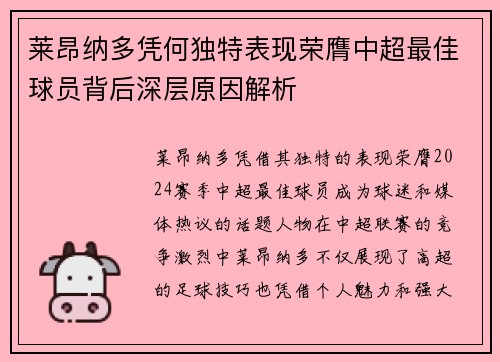 莱昂纳多凭何独特表现荣膺中超最佳球员背后深层原因解析

莱昂纳多凭借其独特的表现荣膺2024赛季中超最佳球员成为球迷和媒体热议的话题人物在中超联赛的竞争激烈中莱昂纳多不仅展现了高超的足球技巧也凭借个人魅力和强大